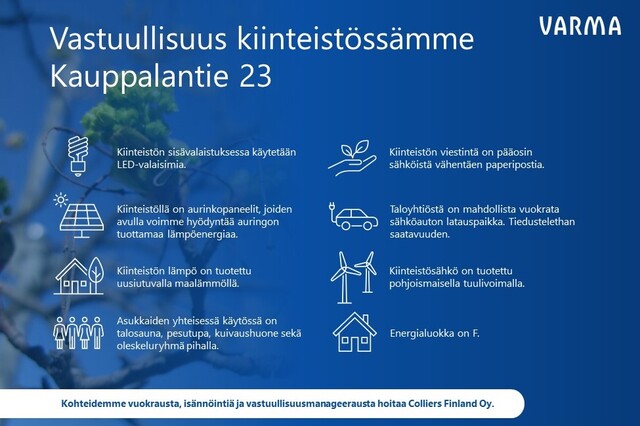 VARMA

Vastuullisuus kiinteistössämme Kauppalantie 23

Kiinteistön sisävalaistuksessa käytetään LED-valaisimia.

Kiinteistöllä on aurinkopaneelit, joiden avulla voimme hyödyntää auringon tuottamaa lämpöenergiaa.

Kiinteistön lämpö on tuotettu uusiutuvalla maalämmöllä.

Asukkaiden yhteisessä käytössä on talosauna, pesutupa, kuivaushuone sekä oleskeluryhmä pihalla.

Kiinteistön viestintä on pääosin sähköistä vähentäen paperipostia.

Taloyhtiöstä on mahdollista vuokrata sähköauton latauspaikka. Tiedustelethan saatavuuden.

Kiinteistösähkö on tuotettu pohjoismaisella tuulivoimalla.

Energialuokka on F.

Kohteidemme vuokrausta, isännöintiä ja vastuullisuusmanageerausta hoitaa Colliers Finland Oy.